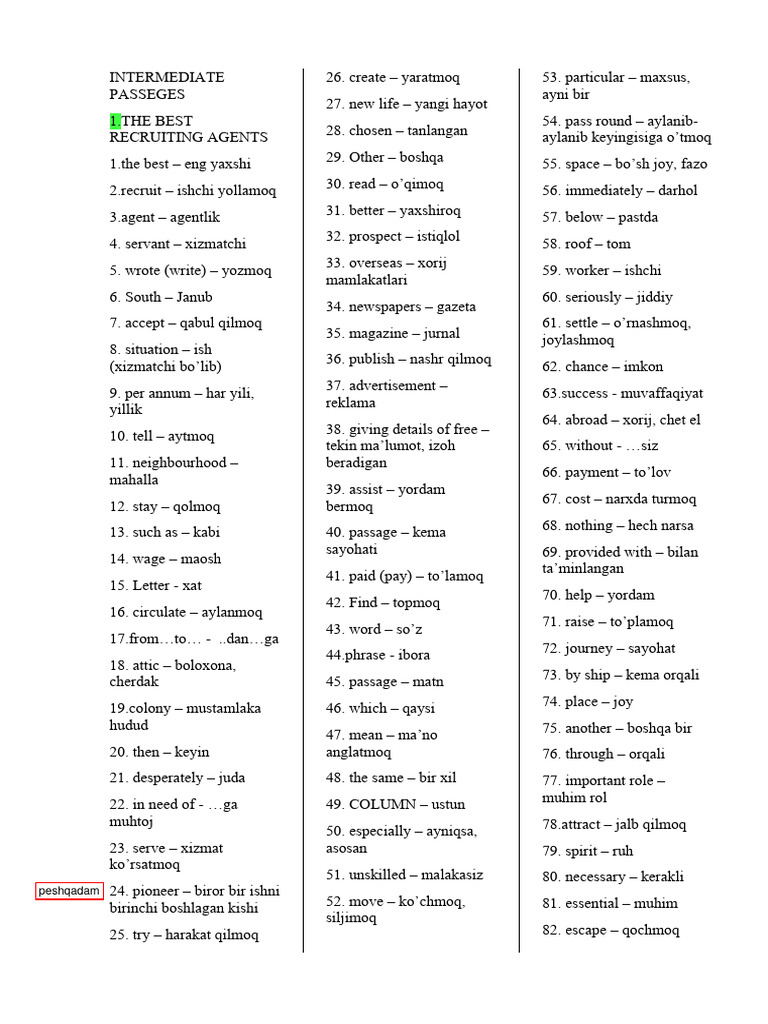 INTERMEDIATE PASSEGES

1.THE BEST RECRUITING AGENTS

1.the best – eng yaxshi

2.recruit – ishchi yollamoq

3.agent – agentlik

4. servant – xizmatchi

5. wrote (write) – yozmoq

6. South – Janub

7. accept – qabul qilmoq

8. situation – ish (xizmatchi bo'lib)

9. per annum – har yili, yillik

10. tell – aytmoq

11. neighbourhood – mahalla

12. stay – qolmoq

13. such as – kabi

14. wage – maosh

15. Letter - xat

16. circulate – aylanmoq

17.from…to… - ..dan…ga

18. attic – boloxona, cherdak

19.colony – mustamlaka hudud

20. then – keyin

21. desperately – juda

22. in need of - …ga muhtoj

23. serve – xizmat ko'rsatmoq

peshqadam

24. pioneer – biror bir ishni birinchi boshlagan kishi

25. try – harakat qilmoq

26. create – yaratmoq

27. new life – yangi hayot

28. chosen – tanlangan

29. Other – boshqa

30. read – o'qimoq

31. better – yaxshiroq

32. prospect – istiqlol

33. overseas – xorij mamlakatlari

34. newspapers – gazeta

35. magazine – jurnal

36. publish – nashr qilmoq

37. advertisement – reklama

38. giving details of free – tekin ma'lumot, izoh beradigan

39. assist – yordam bermoq

40. passage – kema sayohati

41. paid (pay) – to'lamoq

42. Find – topmoq

43. word – so'z

44.phrase - ibora

45. passage – matn

46. which – qaysi

47. mean – ma'no anglatmoq

48. the same – bir xil

49. COLUMN – ustun

50. especially – ayniqsa, asosan

51. unskilled – malakasiz

52. move – ko'chmoq, siljimoq

53. particular – maxsus, ayni bir

54. pass round – aylanib-aylanib keyingisiga o'tmoq

55. space – bo'sh joy, fazo

56. immediately – darhol

57. below – pastda

58. roof – tom

59. worker – ishchi

60. seriously – jiddiy

61. settle – o'rnashmoq, joylashmoq

62. chance – imkon

63.success - muvaffaqiyat

64. abroad – xorij, chet el

65. without - …siz

66. payment – to'lov

67. cost – narxda turmoq

68. nothing – hech narsa

69. provided with – bilan ta'minlangan

70. help – yordam

71. raise – to'plamoq

72. journey – sayohat

73. by ship – kema orqali

74. place – joy

75. another – boshqa bir

76. through – orqali

77. important role – muhim rol

78.attract – jalb qilmoq

79. spirit – ruh

80. necessary – kerakli

81. essential – muhim

82. escape – qochmoq